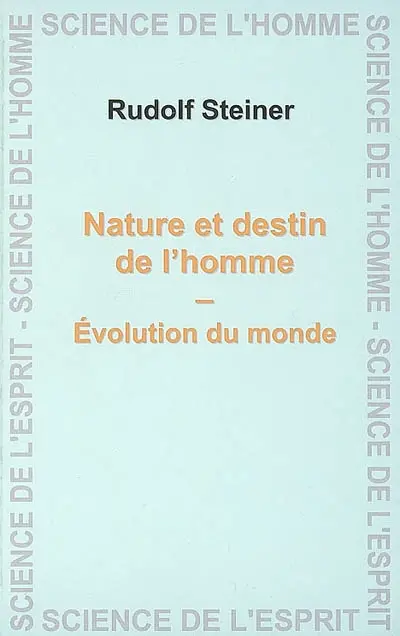 SCIENCE DE L'HOMME

SCIENCE DE L'ESPRIT - SCIENCE DE L'HOMME

SCIENCE DE L'HOMME - SCIENCE DE L'ESPRIT

Rudolf Steiner

Nature et destin de l'homme
–
Évolution du monde

SCIENCE DE L'ESPRIT